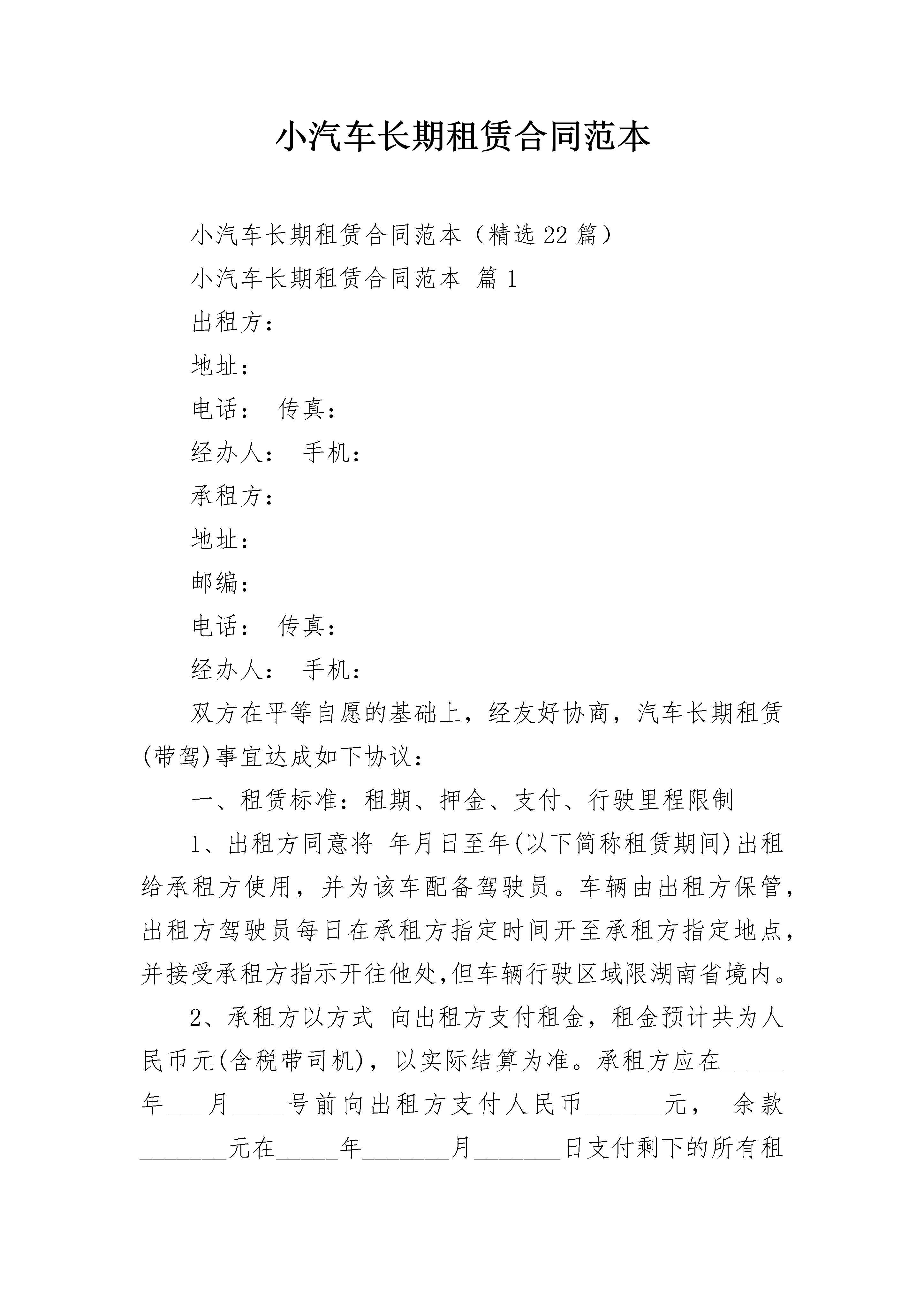 小汽车长期租赁合同范本

小汽车长期租赁合同范本（精选22篇）

小汽车长期租赁合同范本 篇1

出租方：

地址：

电话： 传真：

经办人： 手机：

承租方：

地址：

邮编：

电话： 传真：

经办人： 手机：

双方在平等自愿的基础上，经友好协商，汽车长期租赁(带驾)事宜达成如下协议：

一、租赁标准：租期、押金、支付、行驶里程限制

1、出租方同意将 年月日至年(以下简称租赁期间)出租给承租方使用，并为该车配备驾驶员。车辆由出租方保管，出租方驾驶员每日在承租方指定时间开至承租方指定地点，并接受承租方指示开往他处,但车辆行驶区域限湖南省境内。

2、承租方以方式 向出租方支付租金，租金预计共为人民币元(含税带司机)，以实际结算为准。承租方应在_____年___月____号前向出租方支付人民币______元， 余款_______元在_____年_______月_______日支付剩下的所有租